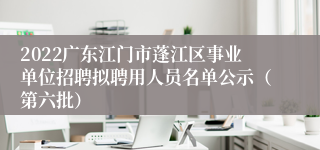 2022广东江门市蓬江区事业单位招聘拟聘用人员名单公示（第六批）